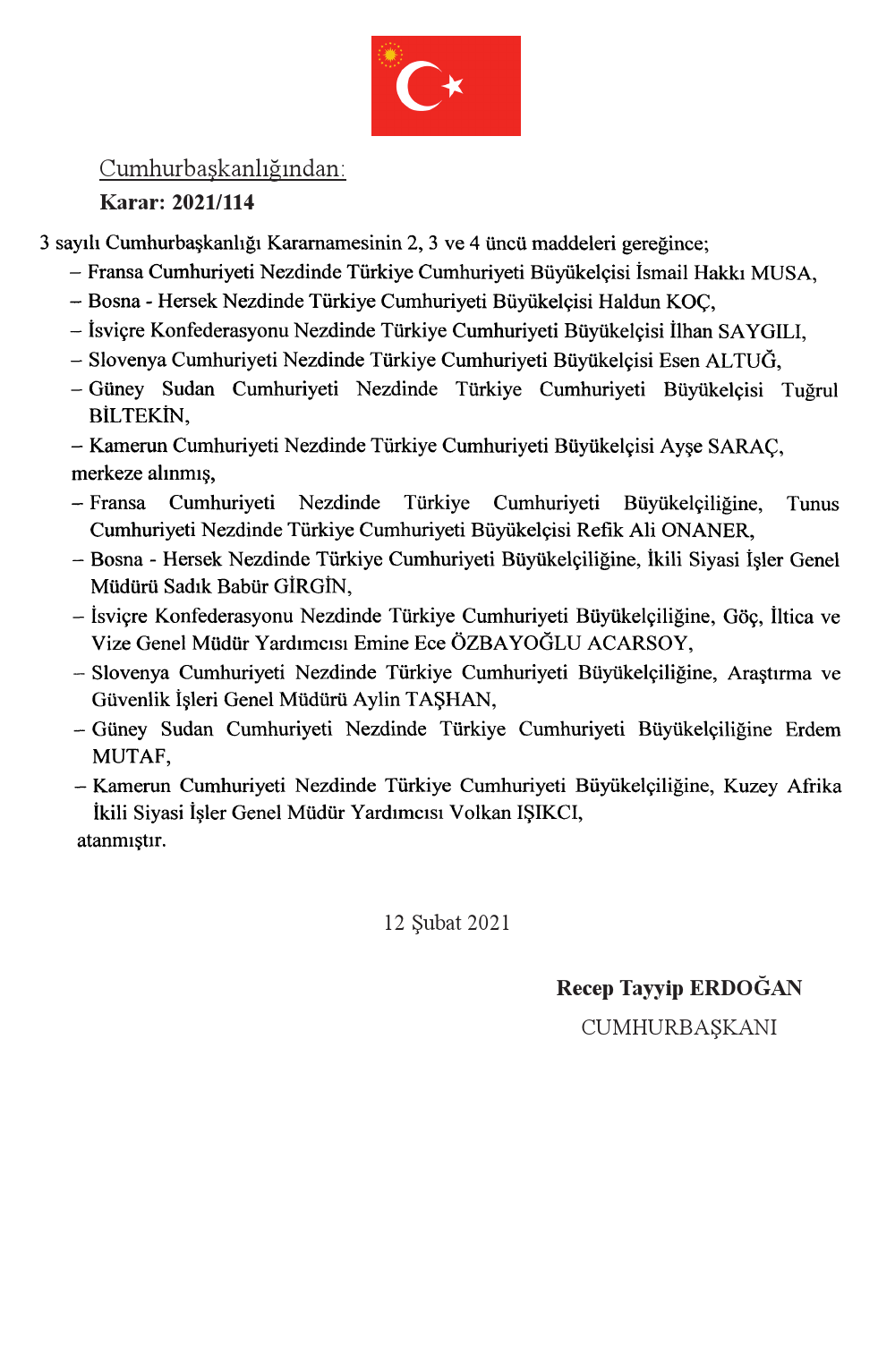 Cumhurbaşkanlığından:

Karar: 2021/114

3 sayılı Cumhurbaşkanlığı Kararnamesinin 2, 3 ve 4 üncü maddeleri gereğince;

– Fransa Cumhuriyeti Nezdinde Türkiye Cumhuriyeti Büyükelçisi İsmail Hakkı MUSA,

– Bosna - Hersek Nezdinde Türkiye Cumhuriyeti Büyükelçisi Haldun KOÇ,

– İsviçre Konfederasyonu Nezdinde Türkiye Cumhuriyeti Büyükelçisi İlhan SAYGILI,

– Slovenya Cumhuriyeti Nezdinde Türkiye Cumhuriyeti Büyükelçisi Esen ALTUĞ,

– Güney Sudan Cumhuriyeti Nezdinde Türkiye Cumhuriyeti Büyükelçisi Tuğrul BİLTEKİN,

– Kamerun Cumhuriyeti Nezdinde Türkiye Cumhuriyeti Büyükelçisi Ayşe SARAÇ,

merkeze alınmış,

– Fransa Cumhuriyeti Nezdinde Türkiye Cumhuriyeti Büyükelçiliğine, Tunus Cumhuriyeti Nezdinde Türkiye Cumhuriyeti Büyükelçisi Refik Ali ONANER,

– Bosna - Hersek Nezdinde Türkiye Cumhuriyeti Büyükelçiliğine, İkili Siyasi İşler Genel Müdürü Sadık Babür GİRGİN,

– İsviçre Konfederasyonu Nezdinde Türkiye Cumhuriyeti Büyükelçiliğine, Göç, İltica ve Vize Genel Müdür Yardımcısı Emine Ece ÖZBAYOĞLU ACARSOY,

– Slovenya Cumhuriyeti Nezdinde Türkiye Cumhuriyeti Büyükelçiliğine, Araştırma ve Güvenlik İşleri Genel Müdürü Aylin TAŞHAN,

– Güney Sudan Cumhuriyeti Nezdinde Türkiye Cumhuriyeti Büyükelçiliğine Erdem MUTAF,

– Kamerun Cumhuriyeti Nezdinde Türkiye Cumhuriyeti Büyükelçiliğine, Kuzey Afrika İkili Siyasi İşler Genel Müdür Yardımcısı Volkan IŞIKCI,

atanmıştır.

12 Şubat 2021

Recep Tayyip ERDOĞAN
CUMHURBAŞKANI